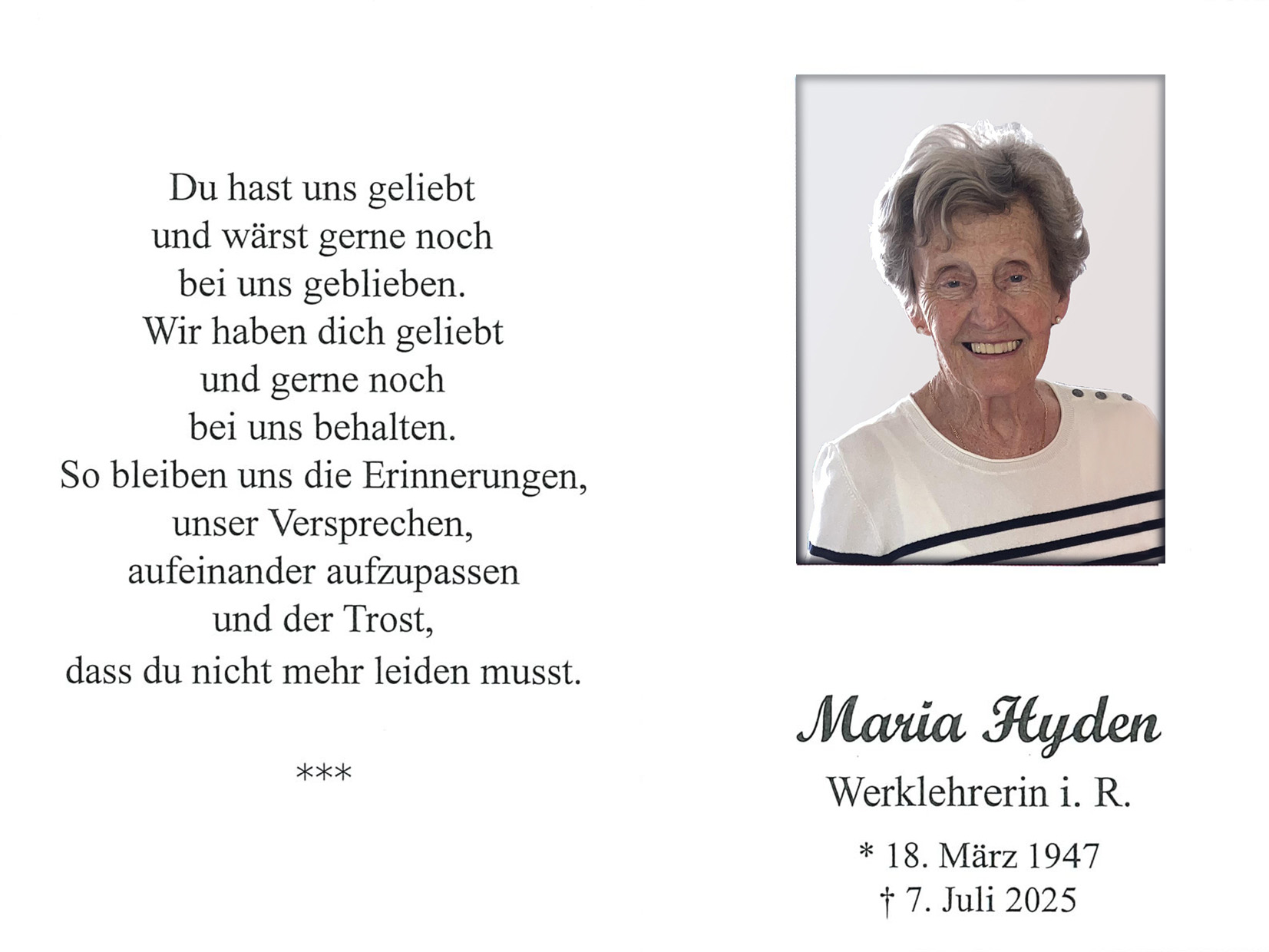 Du hast uns geliebt
und wärst gerne noch
bei uns geblieben.
Wir haben dich geliebt
und gerne noch
bei uns behalten.
So bleiben uns die Erinnerungen,
unser Versprechen,
aufeinander aufzupassen
und der Trost,
dass du nicht mehr leiden musst.

***

Maria Hyden

Werklehrerin i. R.

* 18. März 1947
† 7. Juli 2025